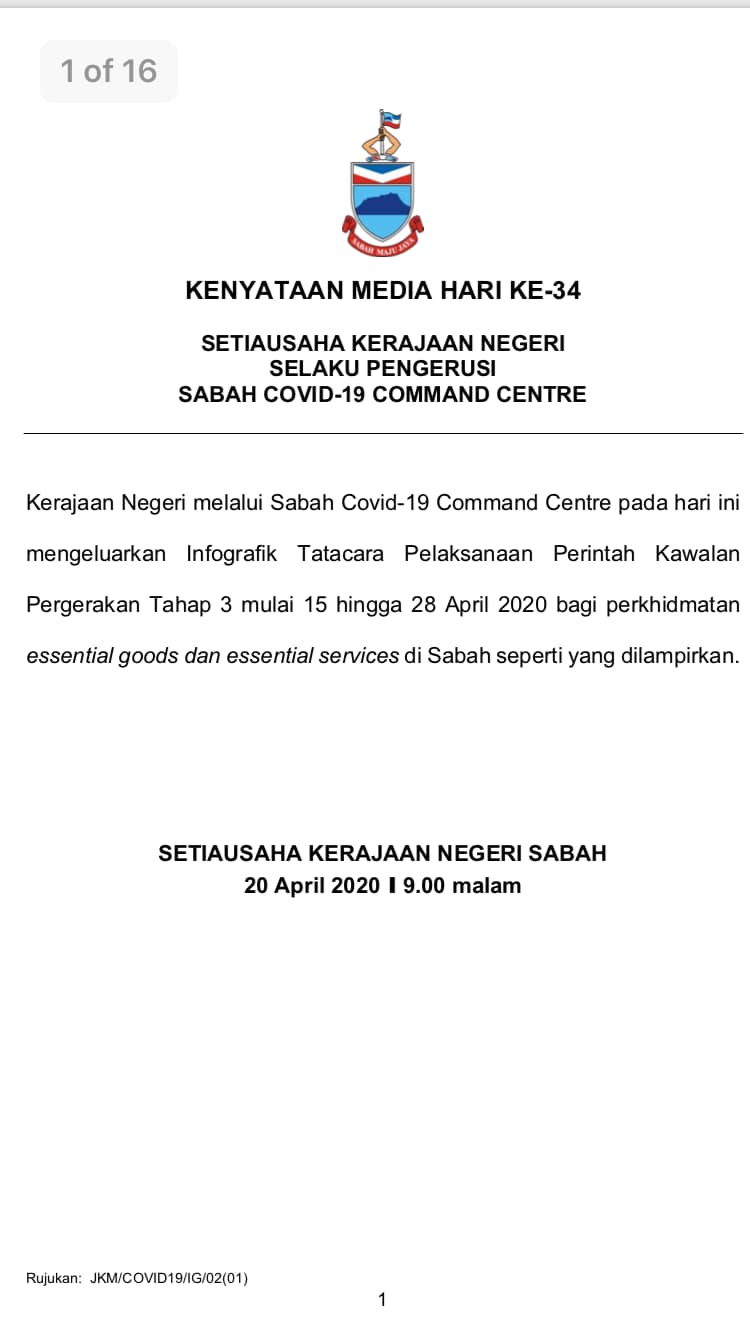 1 of 16

SABAH MAJU JAYA

KENYATAAN MEDIA HARI KE-34

SETIAUSAHA KERAJAAN NEGERI
SELAKU PENGERUSI
SABAH COVID-19 COMMAND CENTRE

Kerajaan Negeri melalui Sabah Covid-19 Command Centre pada hari ini mengeluarkan Infografik Tatacara Pelaksanaan Perintah Kawalan Pergerakan Tahap 3 mulai 15 hingga 28 April 2020 bagi perkhidmatan essential goods dan essential services di Sabah seperti yang dilampirkan.

SETIAUSAHA KERAJAAN NEGERI SABAH
20 April 2020 I 9.00 malam

Rujukan: JKM/COVID19/IG/02(01)

1